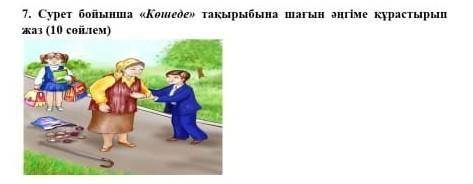 7. Сурет бойынша «Көшеде» тақырыбына шағын әңгіме құрастырып жаз (10 сөйлем)